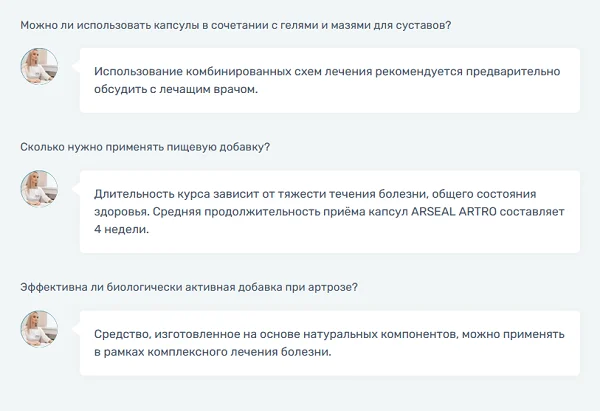 Можно ли использовать капсулы в сочетании с гелями и мазями для суставов?

Использование комбинированных схем лечения рекомендуется предварительно обсудить с лечащим врачом.

Сколько нужно применять пищевую добавку?

Длительность курса зависит от тяжести течения болезни, общего состояния здоровья. Средняя продолжительность приёма капсул ARSEAL ARTRO составляет 4 недели.

Эффективна ли биологически активная добавка при артрозе?

Средство, изготовленное на основе натуральных компонентов, можно применять в рамках комплексного лечения болезни.